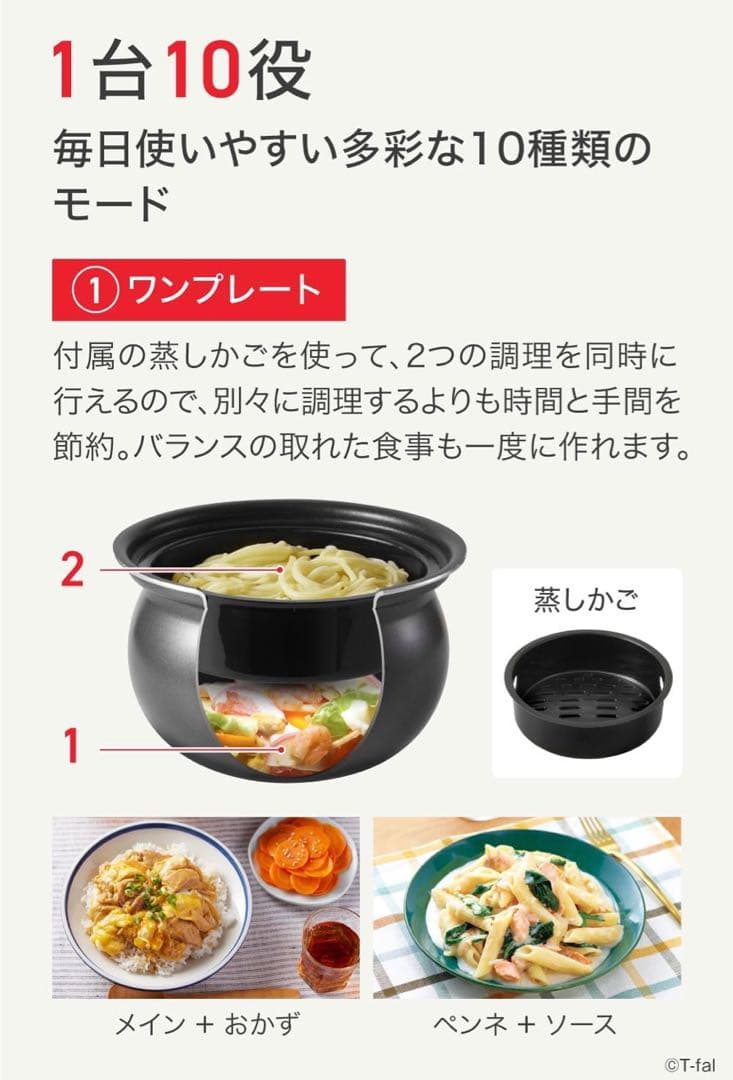 1台10役

毎日使いやすい多彩な10種類のモード

① ワンプレート

付属の蒸しかごを使って、2つの調理を同時に行えるので、別々に調理するよりも時間と手間を節約。バランスの取れた食事も一度に作れます。

2

1

蒸しかご

メイン + おかず

ペンネ + ソース

©T-fal